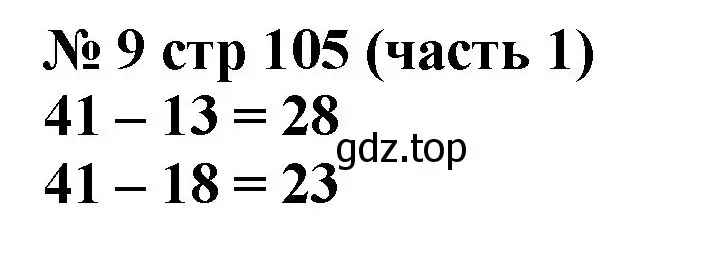 № 9 стр 105 (часть 1)
$41 - 13 = 28$
gdz.top
$41 - 18 = 23$